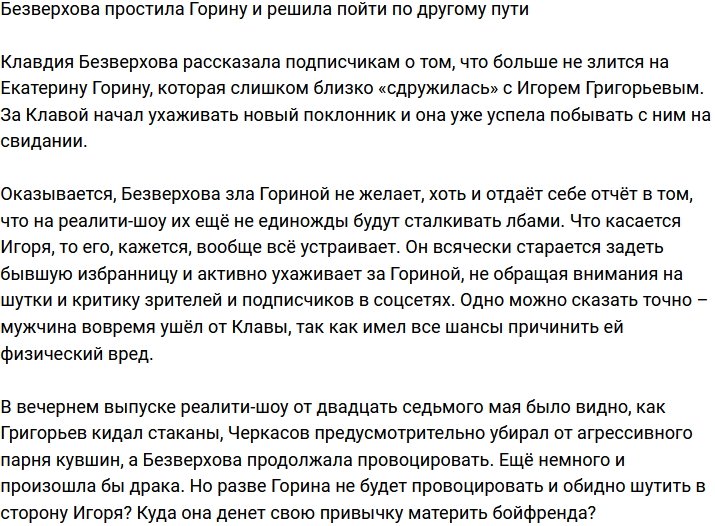 Безверхова простила Горину и решила пойти по другому пути

Клавдия Безверхова рассказала подписчикам о том, что больше не злится на Екатерину Горину, которая слишком близко «сдружилась» с Игорем Григорьевым. За Клавой начал ухаживать новый поклонник и она уже успела побывать с ним на свидании.

Оказывается, Безверхова зла Гориной не желает, хоть и отдаёт себе отчёт в том, что на реалити-шоу их ещё не единожды будут сталкивать лбами. Что касается Игоря, то его, кажется, вообще всё устраивает. Он всячески старается задеть бывшую избранницу и активно ухаживает за Гориной, не обращая внимания на шутки и критику зрителей и подписчиков в соцсетях. Одно можно сказать точно – мужчина вовремя ушёл от Клавы, так как имел все шансы причинить ей физический вред.

В вечернем выпуске реалити-шоу от двадцать седьмого мая было видно, как Григорьев кидал стаканы, Черкасов предусмотрительно убирал от агрессивного парня кувшин, а Безверхова продолжала провоцировать. Ещё немного и произошла бы драка. Но разве Горина не будет провоцировать и обидно шутить в сторону Игоря? Куда она денет свою привычку материть бойфренда?